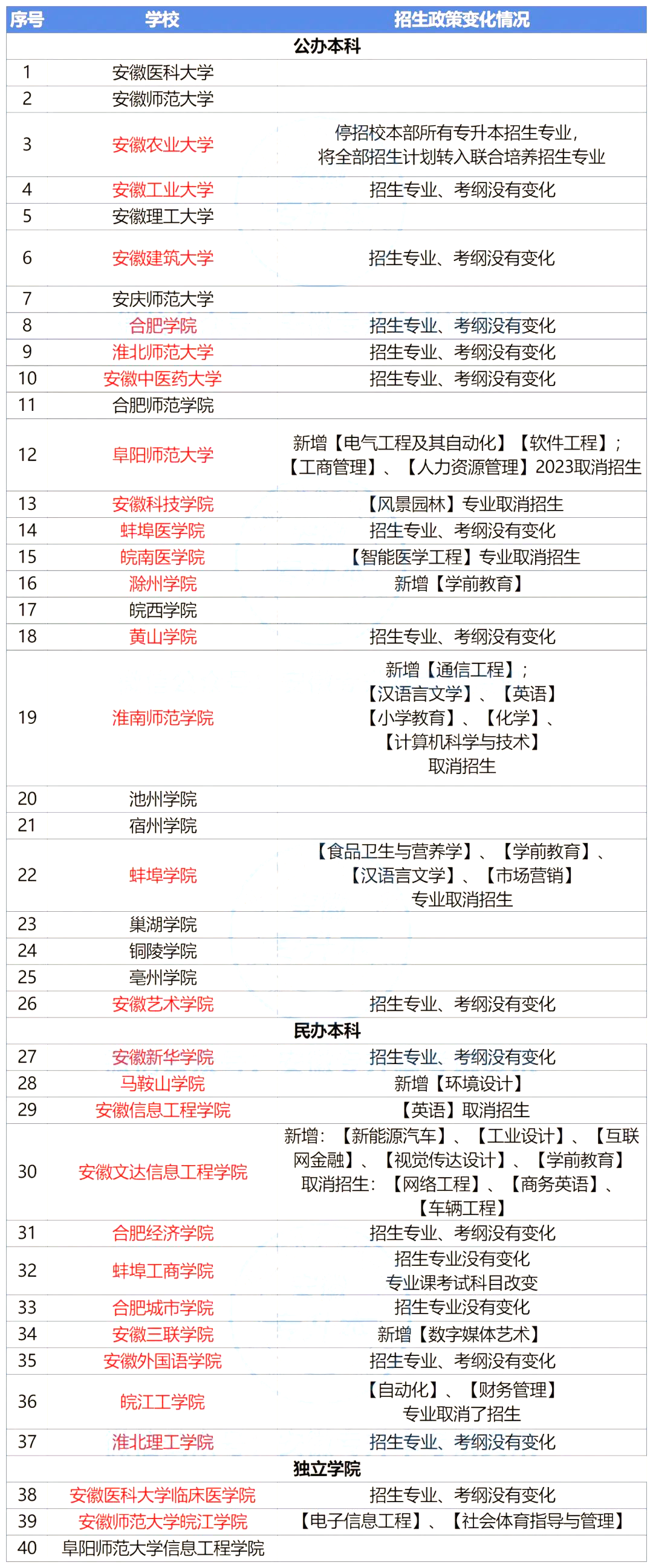 | 序号 | 学校 | 招生政策变化情况 |
|---|---|---|
| 公办本科 | | |
| 1 | 安徽医科大学 | |
| 2 | 安徽师范大学 | |
| 3 | 安徽农业大学 | 停招校本部所有专升本招生专业，将全部招生计划转入联合培养招生专业 |
| 4 | 安徽工业大学 | 招生专业、考纲没有变化 |
| 5 | 安徽理工大学 | |
| 6 | 安徽建筑大学 | 招生专业、考纲没有变化 |
| 7 | 安庆师范大学 | |
| 8 | 合肥学院 | 招生专业、考纲没有变化 |
| 9 | 淮北师范大学 | 招生专业、考纲没有变化 |
| 10 | 安徽中医药大学 | 招生专业、考纲没有变化 |
| 11 | 合肥师范学院 | |
| 12 | 阜阳师范大学 | 新增【电气工程及其自动化】【软件工程】；【工商管理】、【人力资源管理】2023取消招生 |
| 13 | 安徽科技学院 | 【风景园林】专业取消招生 |
| 14 | 蚌埠医学院 | 招生专业、考纲没有变化 |
| 15 | 皖南医学院 | 【智能医学工程】专业取消招生 |
| 16 | 滁州学院 | 新增【学前教育】 |
| 17 | 皖西学院 | |
| 18 | 黄山学院 | 招生专业、考纲没有变化 |
| 19 | 淮南师范学院 | 新增【通信工程】；【汉语言文学】、【英语】【小学教育】、【化学】、【计算机科学与技术】取消招生 |
| 20 | 池州学院 | |
| 21 | 宿州学院 | |
| 22 | 蚌埠学院 | 【食品卫生与营养学】、【学前教育】、【汉语言文学】、【市场营销】专业取消招生 |
| 23 | 巢湖学院 | |
| 24 | 铜陵学院 | |
| 25 | 亳州学院 | |
| 26 | 安徽艺术学院 | 招生专业、考纲没有变化 |
| 民办本科 | | |
| 27 | 安徽新华学院 | 招生专业、考纲没有变化 |
| 28 | 马鞍山学院 | 新增【环境设计】 |
| 29 | 安徽信息工程学院 | 【英语】取消招生 |
| 30 | 安徽文达信息工程学院 | 新增：【新能源汽车】、【工业设计】、【互联网金融】、【视觉传达设计】、【学前教育】取消招生：【网络工程】、【商务英语】、【车辆工程】 |
| 31 | 合肥经济学院 | 招生专业、考纲没有变化 |
| 32 | 蚌埠工商学院 | 招生专业没有变化 专业课考试科目改变 |
| 33 | 合肥城市学院 | 招生专业没有变化 |
| 34 | 安徽三联学院 | 新增【数字媒体艺术】 |
| 35 | 安徽外国语学院 | 招生专业、考纲没有变化 |
| 36 | 皖江工学院 | 【自动化】、【财务管理】专业取消了招生 |
| 37 | 淮北理工学院 | 招生专业、考纲没有变化 |
| 独立学院 | | |
| 38 | 安徽医科大学临床医学院 | 招生专业、考纲没有变化 |
| 39 | 安徽师范大学皖江学院 | 【电子信息工程】、【社会体育指导与管理】 |
| 40 | 阜阳师范大学信息工程学院 | |